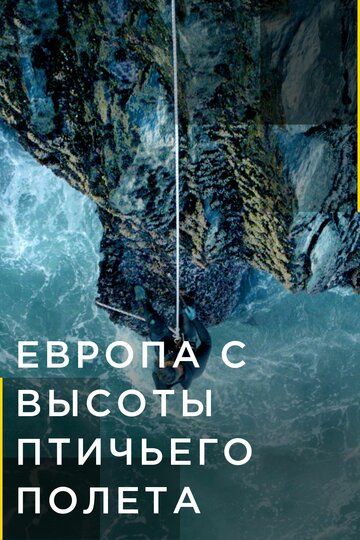 ЕВРОПА С ВЫСОТЫ ПТИЧЬЕГО ПОЛЕТА